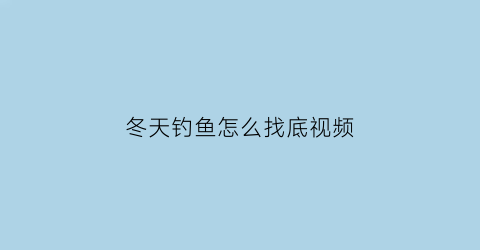 冬天钓鱼怎么找底视频